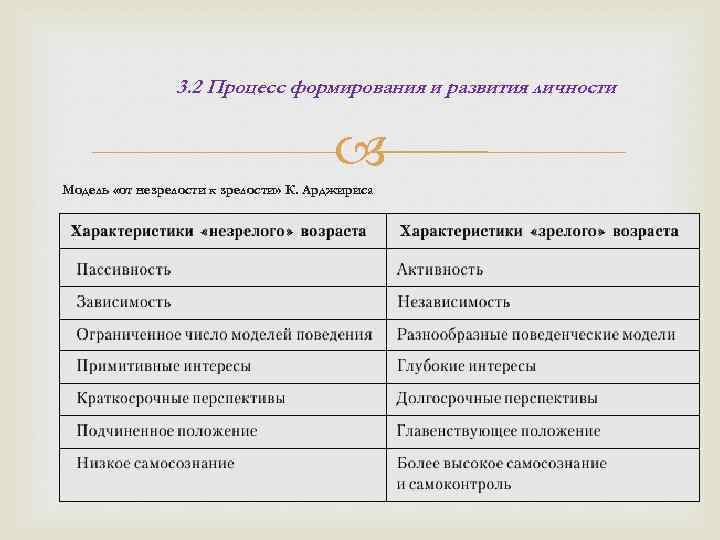 3.2 Процесс формирования и развития личности

Модель «от незрелости к зрелости» К. Арджириса

| Характеристики «незрелого» возраста | Характеристики «зрелого» возраста |
|---|---|
| Пассивность | Активность |
| Зависимость | Независимость |
| Ограниченное число моделей поведения | Разнообразные поведенческие модели |
| Примитивные интересы | Глубокие интересы |
| Краткосрочные перспективы | Долгосрочные перспективы |
| Подчиненное положение | Главенствующее положение |
| Низкое самосознание | Более высокое самосознание и самоконтроль |